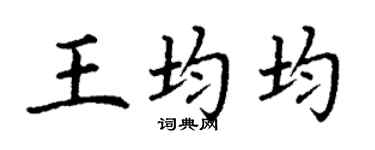 王均均
词典网